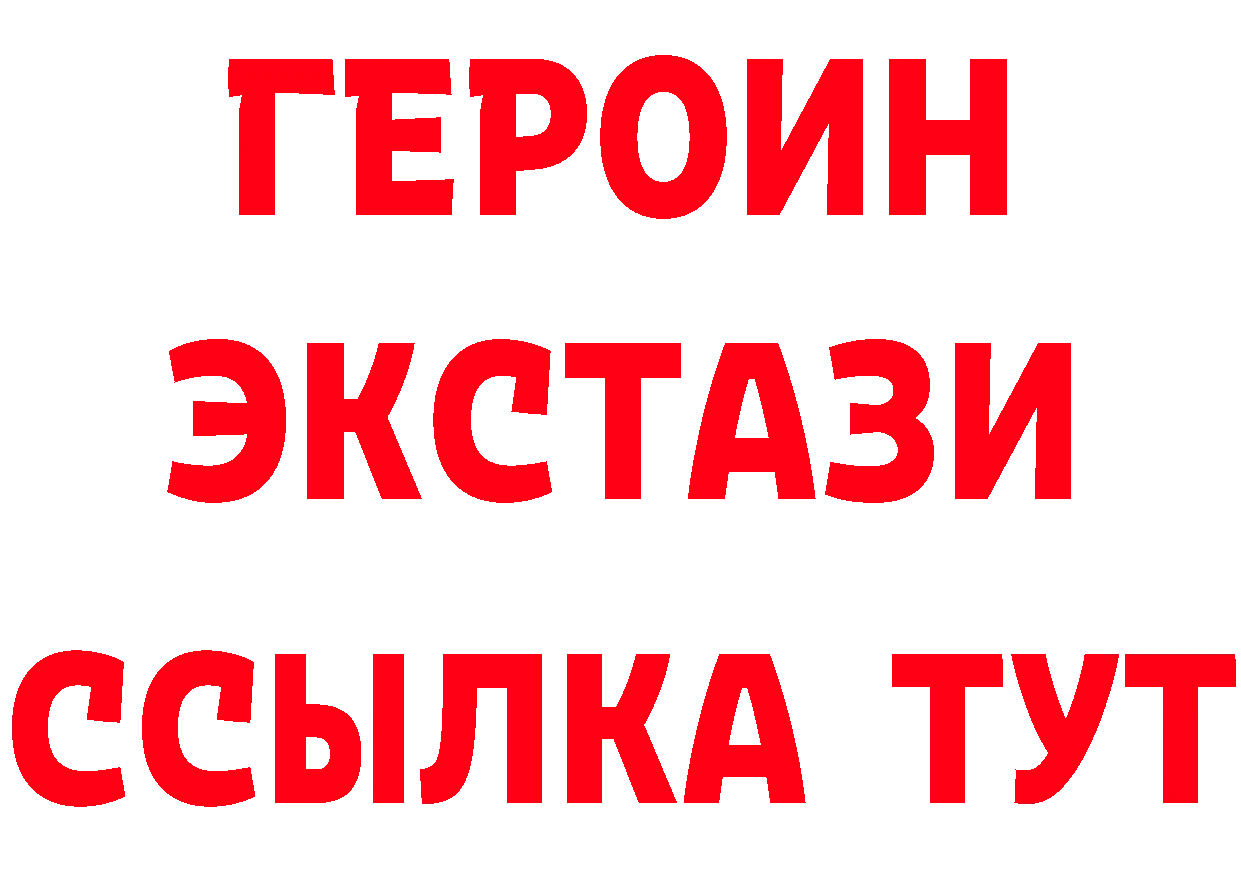 ГЕРОИН
ЭКСТАЗИ
ССЫЛКА ТУТ